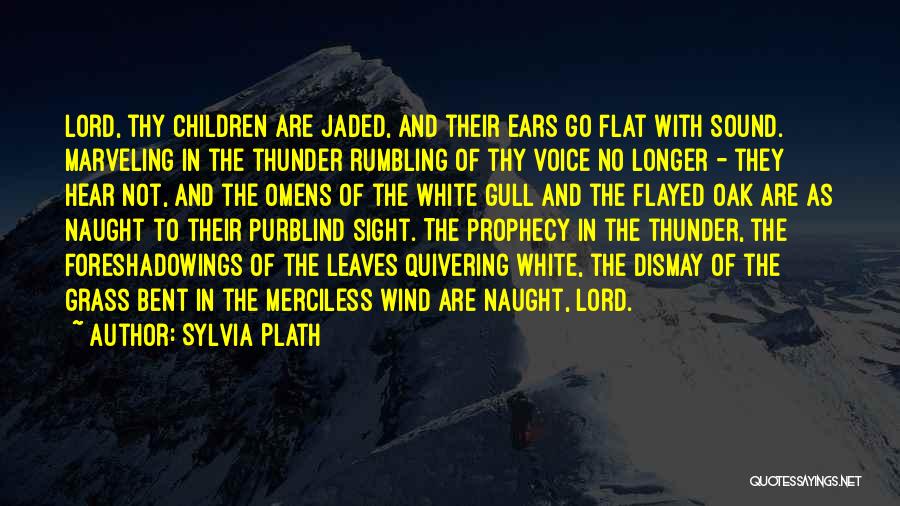 LORD, THY CHILDREN ARE JADED, AND THEIR EARS GO FLAT WITH SOUND. MARVELING IN THE THUNDER RUMBLING OF THY VOICE NO LONGER - THEY HEAR NOT, AND THE OMENS OF THE WHITE GULL AND THE FLAYED OAK ARE AS NAUGHT TO THEIR PURBLIND SIGHT. THE PROPHECY IN THE THUNDER, THE FORESHADOWINGS OF THE LEAVES QUIVERING WHITE, THE DISMAY OF THE GRASS BENT IN THE MERCILESS WIND ARE NAUGHT, LORD.
~ AUTHOR: SYLVIA PLATH

QUOTESSAYINGS.NET